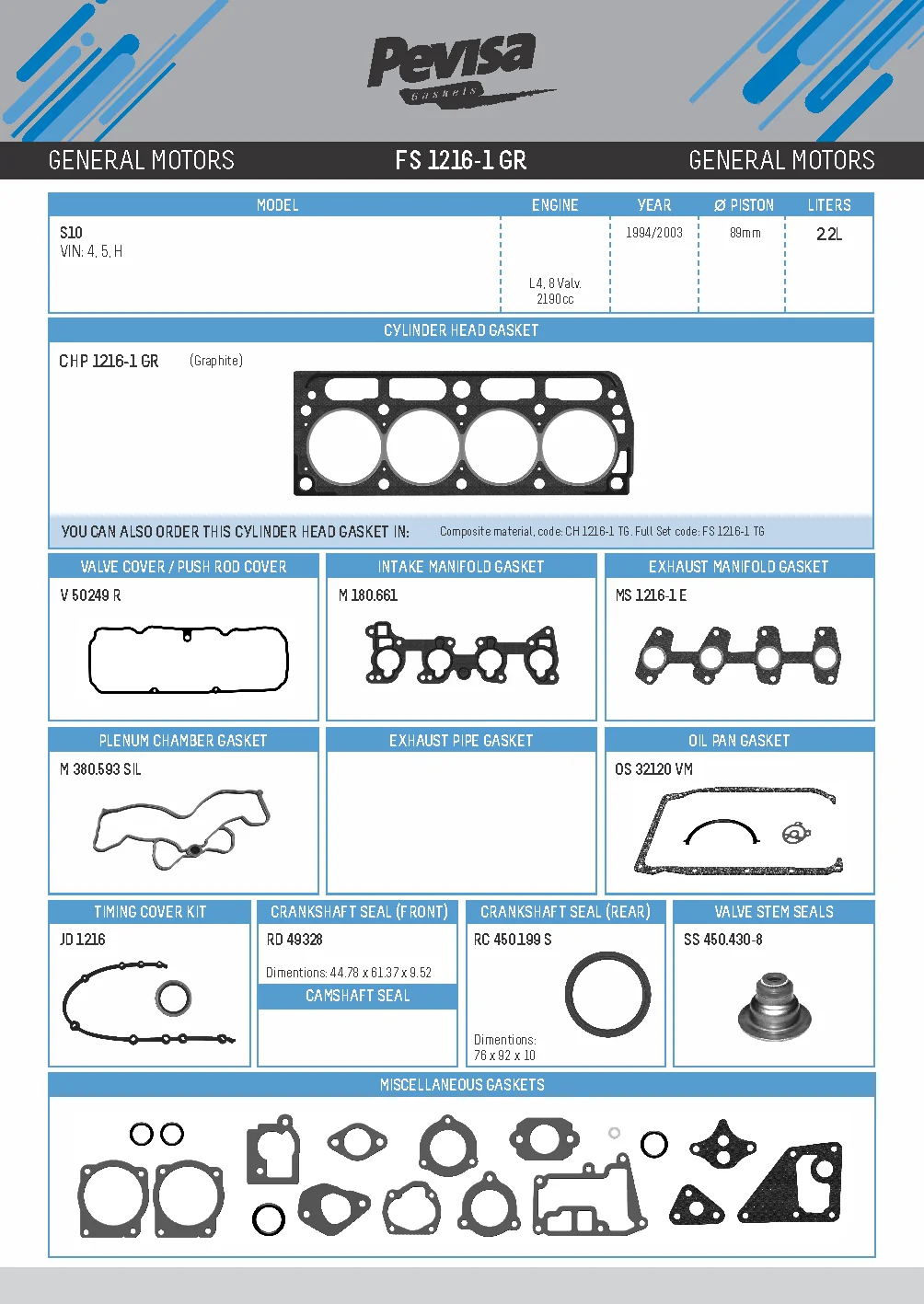 Pevisa
Gaskets

GENERAL MOTORS FS 1216-1 GR GENERAL MOTORS

| MODEL | ENGINE | YEAR | Ø PISTON | LITERS |
|---|---|---|---|---|
| S10 VIN: 4, 5, H | L4, 8 Valv. 2190cc | 1994/2003 | 89mm | 2.2L |

CYLINDER HEAD GASKET

CHP 1216-1 GR (Graphite)

YOU CAN ALSO ORDER THIS CYLINDER HEAD GASKET IN: Composite material, code: CH 1216-1 TG. Full Set code: FS 1216-1 TG

VALVE COVER / PUSH ROD COVER
V 50249 R

INTAKE MANIFOLD GASKET
M 180.661

EXHAUST MANIFOLD GASKET
MS 1216-1 E

PLENUM CHAMBER GASKET
M 380.593 SIL

EXHAUST PIPE GASKET

OIL PAN GASKET
OS 32120 VM

TIMING COVER KIT
JD 1216

CRANKSHAFT SEAL (FRONT)
RD 49328
Dimentions: 44.78 x 61.37 x 9.52

CAMSHAFT SEAL

CRANKSHAFT SEAL (REAR)
RC 450.199 S
Dimentions: 76 x 92 x 10

VALVE STEM SEALS
SS 450.430-8

MISCELLANEOUS GASKETS